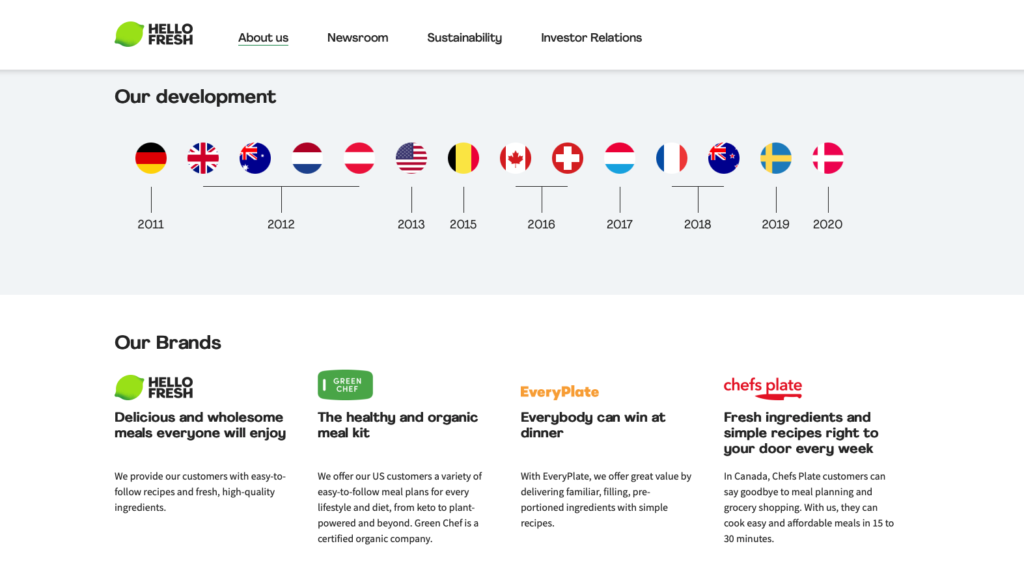 HELLO FRESH

About us Newsroom Sustainability Investor Relations

Our development

2011 2012 2013 2015 2016 2017 2018 2019 2020

Our Brands

HELLO FRESH

Delicious and wholesome meals everyone will enjoy

We provide our customers with easy-to-follow recipes and fresh, high-quality ingredients.

GREEN CHEF

The healthy and organic meal kit

We offer our US customers a variety of easy-to-follow meal plans for every lifestyle and diet, from keto to plant-powered and beyond. Green Chef is a certified organic company.

EveryPlate

Everybody can win at dinner

With EveryPlate, we offer great value by delivering familiar, filling, pre-portioned ingredients with simple recipes.

chefs plate

Fresh ingredients and simple recipes right to your door every week

In Canada, Chefs Plate customers can say goodbye to meal planning and grocery shopping. With us, they can cook easy and affordable meals in 15 to 30 minutes.